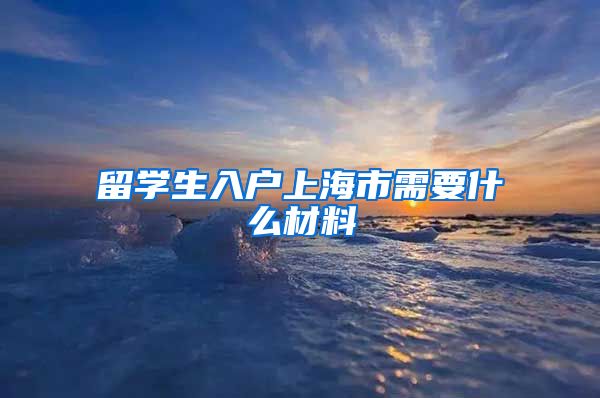 留学生入户上海市需要什么材料